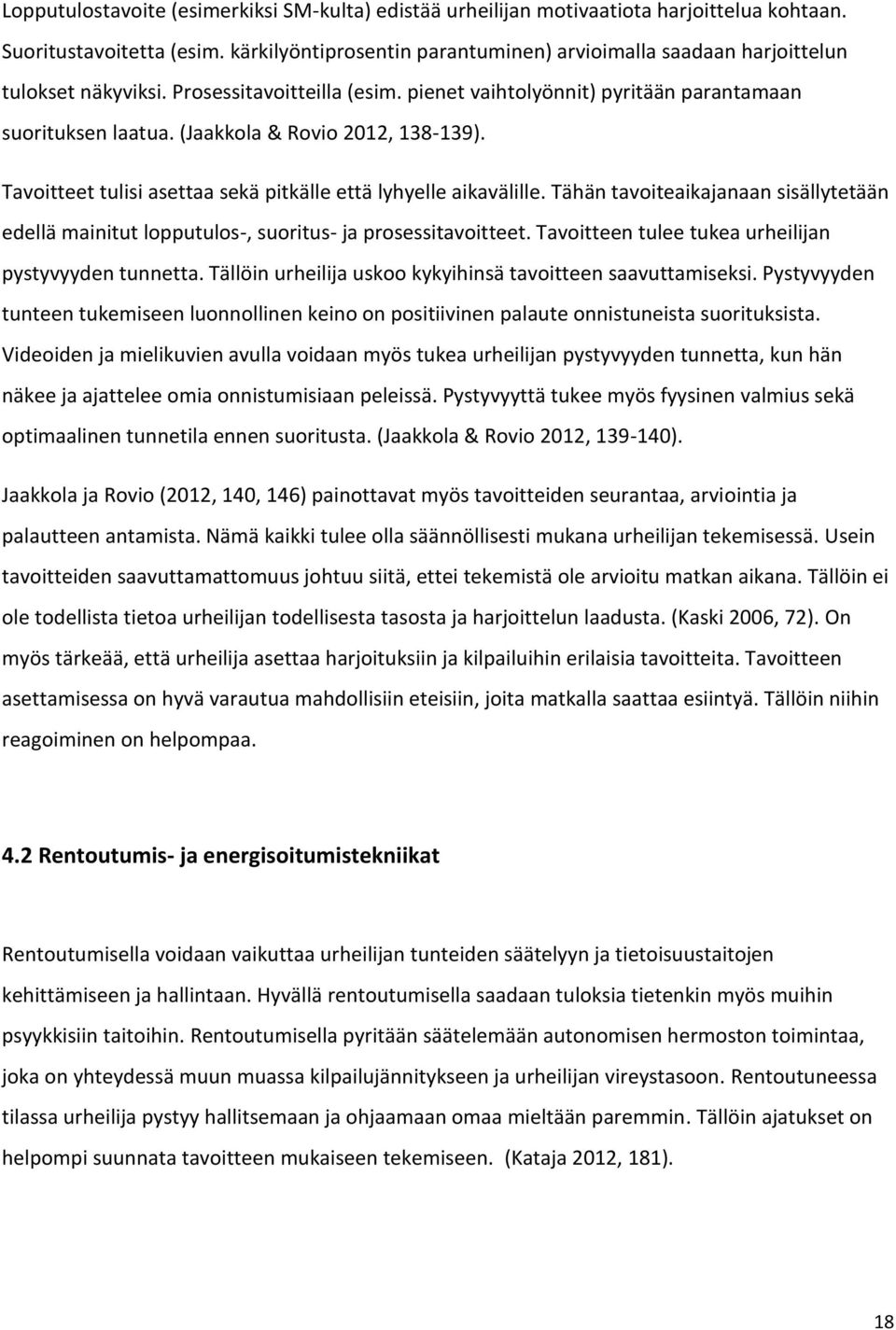 Lopputulostavoite (esimerkiksi SM-kulta) edistää urheilijan motivaatiota harjoittelua kohtaan. Suoritustavoitetta (esim. kärkilyöntiprosentin parantuminen) arvioimalla saadaan harjoittelun tulokset näkyviksi. Prosessitavoitteilla (esim. pienet vaihtolyönnit) pyritään parantamaan suorituksen laatua. (Jaakkola & Rovio 2012, 138-139).

Tavoitteet tulisi asettaa sekä pitkälle että lyhyelle aikavälille. Tähän tavoiteaikajanaan sisällytetään edellä mainitut lopputulos-, suoritus- ja prosessitavoitteet. Tavoitteen tulee tukea urheilijan pystyvyyden tunnetta. Tällöin urheilija uskoo kykyihinsä tavoitteen saavuttamiseksi. Pystyvyyden tunteen tukemiseen luonnollinen keino on positiivinen palaute onnistuneista suorituksista. Videoiden ja mielikuvien avulla voidaan myös tukea urheilijan pystyvyyden tunnetta, kun hän näkee ja ajattelee omia onnistumisiaan peleissä. Pystyvyyttä tukee myös fyysinen valmius sekä optimaalinen tunnetila ennen suoritusta. (Jaakkola & Rovio 2012, 139-140).

Jaakkola ja Rovio (2012, 140, 146) painottavat myös tavoitteiden seurantaa, arviointia ja palautteen antamista. Nämä kaikki tulee olla säännöllisesti mukana urheilijan tekemisessä. Usein tavoitteiden saavuttamattomuus johtuu siitä, ettei tekemistä ole arvioitu matkan aikana. Tällöin ei ole todellista tietoa urheilijan todellisesta tasosta ja harjoittelun laadusta. (Kaski 2006, 72). On myös tärkeää, että urheilija asettaa harjoituksiin ja kilpailuihin erilaisia tavoitteita. Tavoitteen asettamisessa on hyvä varautua mahdollisiin eteisiin, joita matkalla saattaa esiintyä. Tällöin niihin reagoiminen on helpompaa.

4.2 Rentoutumis- ja energisoitumistekniikat

Rentoutumisella voidaan vaikuttaa urheilijan tunteiden säätelyyn ja tietoisuustaitojen kehittämiseen ja hallintaan. Hyvällä rentoutumisella saadaan tuloksia tietenkin myös muihin psyykkisiin taitoihin. Rentoutumisella pyritään säätelemään autonomisen hermoston toimintaa, joka on yhteydessä muun muassa kilpailujännitykseen ja urheilijan vireystasoon. Rentoutuneessa tilassa urheilija pystyy hallitsemaan ja ohjaamaan omaa mieltään paremmin. Tällöin ajatukset on helpompi suunnata tavoitteen mukaiseen tekemiseen. (Kataja 2012, 181).

18